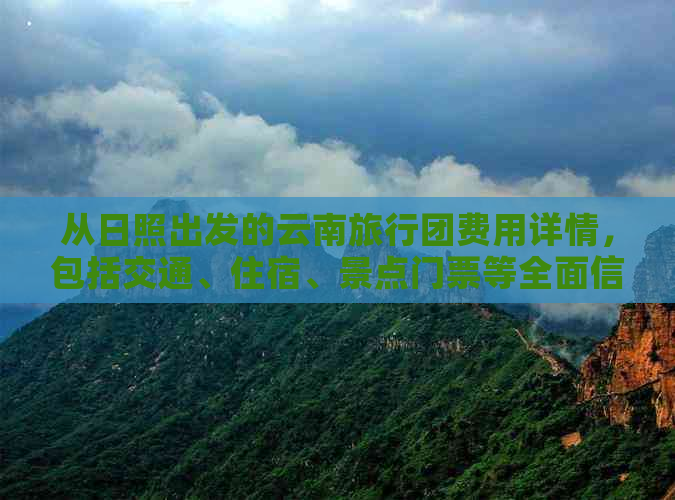 从日照出发的云南旅行团费用详情，包括交通、住宿、景点门票等全面信